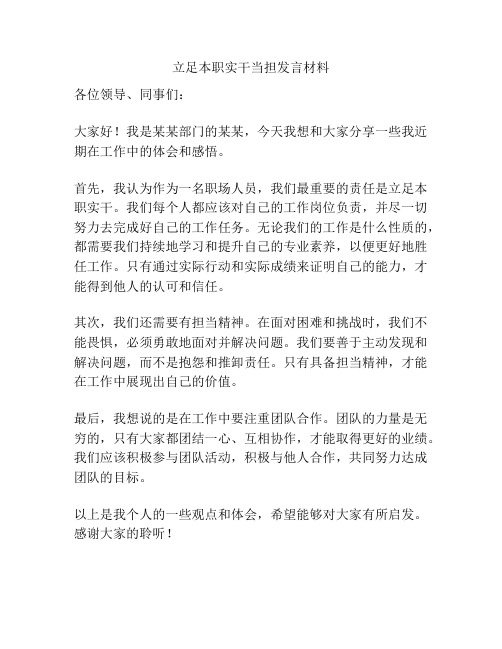 立足本职实干当担发言材料

各位领导、同事们：

大家好！我是某某部门的某某，今天我想和大家分享一些我近期在工作中的体会和感悟。

首先，我认为作为一名职场人员，我们最重要的责任是立足本职实干。我们每个人都应该对自己的工作岗位负责，并尽一切努力去完成好自己的工作任务。无论我们的工作是什么性质的，都需要我们持续地学习和提升自己的专业素养，以便更好地胜任工作。只有通过实际行动和实际成绩来证明自己的能力，才能得到他人的认可和信任。

其次，我们还需要有担当精神。在面对困难和挑战时，我们不能畏惧，必须勇敢地面对并解决问题。我们要善于主动发现和解决问题，而不是抱怨和推卸责任。只有具备担当精神，才能在工作中展现出自己的价值。

最后，我想说的是在工作中要注重团队合作。团队的力量是无穷的，只有大家都团结一心、互相协作，才能取得更好的业绩。我们应该积极参与团队活动，积极与他人合作，共同努力达成团队的目标。

以上是我个人的一些观点和体会，希望能够对大家有所启发。感谢大家的聆听！